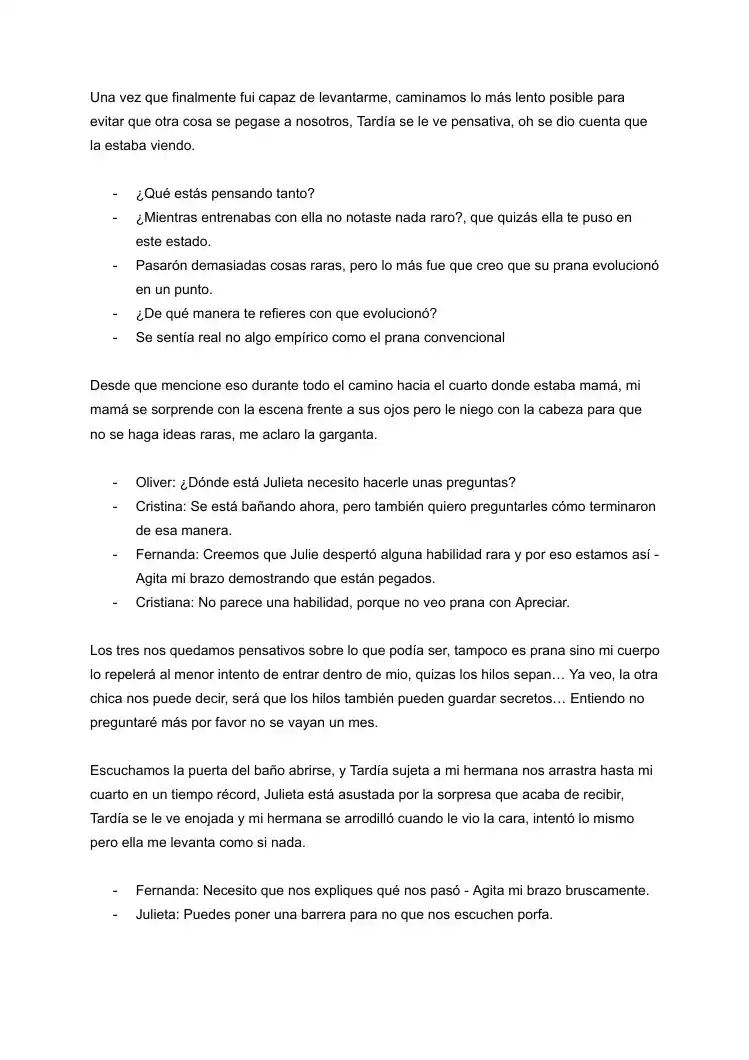 Una vez que finalmente fui capaz de levantarme, caminamos lo más lento posible para evitar que otra cosa se pegase a nosotros, Tardía se le ve pensativa, oh se dio cuenta que la estaba viendo.

- ¿Qué estás pensando tanto?
- ¿Mientras entrenabas con ella no notaste nada raro?, que quizás ella te puso en este estado.
- Pasarón demasiadas cosas raras, pero lo más fue que creo que su prana evolucionó en un punto.
- ¿De qué manera te refieres con que evolucionó?
- Se sentía real no algo empírico como el prana convencional

Desde que mencione eso durante todo el camino hacia el cuarto donde estaba mamá, mi mamá se sorprende con la escena frente a sus ojos pero le niego con la cabeza para que no se haga ideas raras, me aclaro la garganta.

- Oliver: ¿Dónde está Julieta necesito hacerle unas preguntas?
- Cristina: Se está bañando ahora, pero también quiero preguntarles cómo terminaron de esa manera.
- Fernanda: Creemos que Julie despertó alguna habilidad rara y por eso estamos así - Agita mi brazo demostrando que están pegados.
- Cristiana: No parece una habilidad, porque no veo prana con Apreciar.

Los tres nos quedamos pensativos sobre lo que podía ser, tampoco es prana sino mi cuerpo lo repelerá al menor intento de entrar dentro de mio, quizas los hilos sepan… Ya veo, la otra chica nos puede decir, será que los hilos también pueden guardar secretos… Entiendo no preguntaré más por favor no se vayan un mes.

Escuchamos la puerta del baño abrirse, y Tardía sujeta a mi hermana nos arrastra hasta mi cuarto en un tiempo récord, Julieta está asustada por la sorpresa que acaba de recibir, Tardía se le ve enojada y mi hermana se arrodilló cuando le vio la cara, intentó lo mismo pero ella me levanta como si nada.

- Fernanda: Necesito que nos expliques qué nos pasó - Agita mi brazo bruscamente.
- Julieta: Puedes poner una barrera para no que nos escuchen porfa.